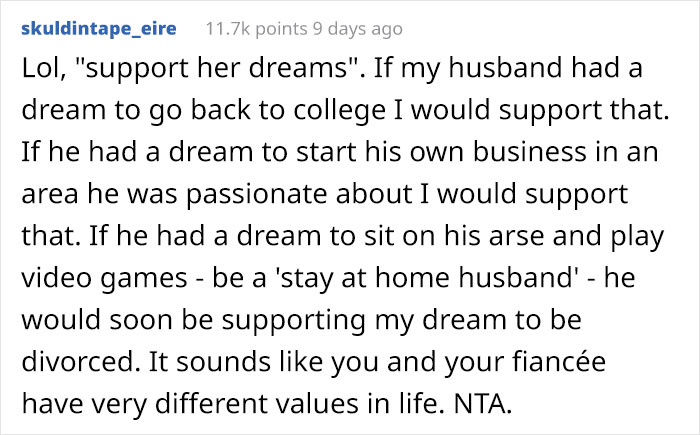 skuldintape_eire 11.7k points 9 days ago

Lol, "support her dreams". If my husband had a dream to go back to college I would support that. If he had a dream to start his own business in an area he was passionate about I would support that. If he had a dream to sit on his arse and play video games - be a 'stay at home husband' - he would soon be supporting my dream to be divorced. It sounds like you and your fiancée have very different values in life. NTA.